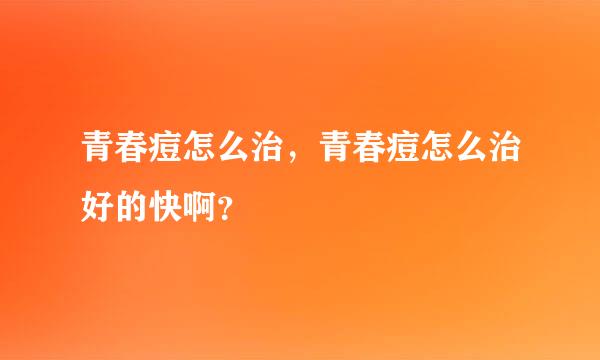 青春痘怎么治，青春痘怎么治好的快啊?